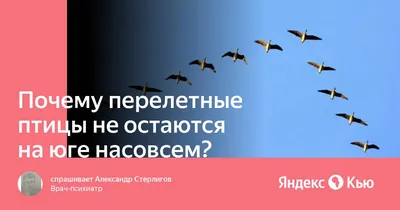 Почему перелетные птицы не остаются на юге насовсем?

спрашивает Александр Стерлигов
Врач-психиатр

Яндекс Кью